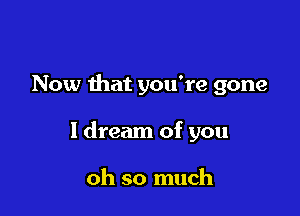 Now that you're gone

I dream of you

oh so much